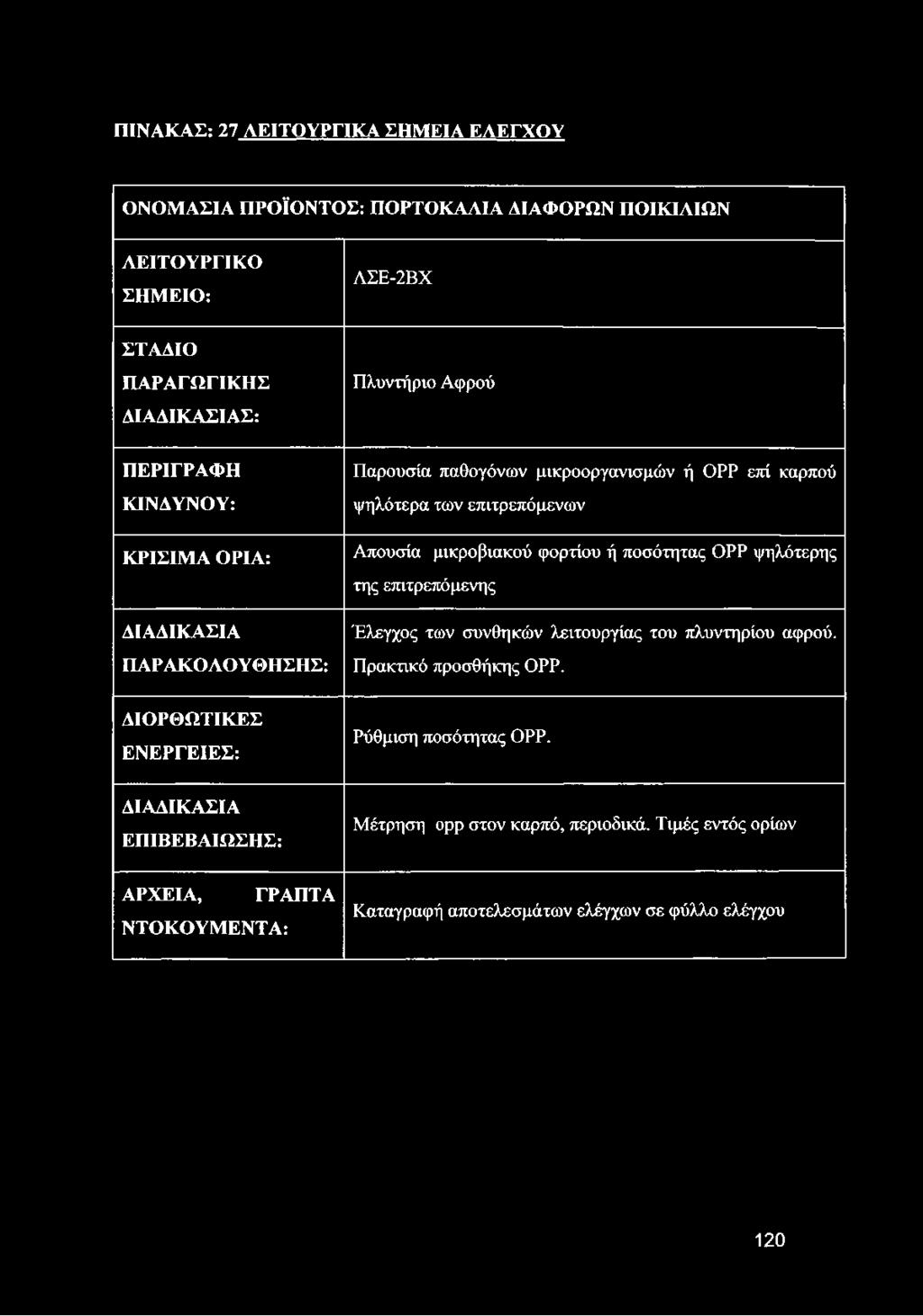 ΠΙΝΑΚΑΣ: 27 ΛΕΙΤΟΥΡΓΙΚΑ ΣΗΜΕΙΑ ΕΛΕΓΧΟΥ

| ΟΝΟΜΑΣΙΑ ΠΡΟΪΟΝΤΟΣ: ΠΟΡΤΟΚΑΛΙΑ ΔΙΑΦΟΡΩΝ ΠΟΙΚΙΛΙΩΝ | |
|---|---|
| ΛΕΙΤΟΥΡΓΙΚΟ ΣΗΜΕΙΟ: | ΛΣΕ-2ΒΧ |
| ΣΤΑΔΙΟ ΠΑΡΑΓΩΓΙΚΗΣ ΔΙΑΔΙΚΑΣΙΑΣ: | Πλυντήριο Αφρού |
| ΠΕΡΙΓΡΑΦΗ ΚΙΝΔΥΝΟΥ: | Παρουσία παθογόνων μικροοργανισμών ή ΟΡΡ επί καρπού ψηλότερα των επιτρεπόμενων |
| ΚΡΙΣΙΜΑ ΟΡΙΑ: | Απουσία μικροβιακού φορτίου ή ποσότητας ΟΡΡ ψηλότερης της επιτρεπόμενης |
| ΔΙΑΔΙΚΑΣΙΑ ΠΑΡΑΚΟΛΟΥΘΗΣΗΣ: | Έλεγχος των συνθηκών λειτουργίας του πλυντηρίου αφρού. Πρακτικό προσθήκης ΟΡΡ. |
| ΔΙΟΡΘΩΤΙΚΕΣ ΕΝΕΡΓΕΙΕΣ: | Ρύθμιση ποσότητας ΟΡΡ. |
| ΔΙΑΔΙΚΑΣΙΑ ΕΠΙΒΕΒΑΙΩΣΗΣ: | Μέτρηση opp στον καρπό, περιοδικά. Τιμές εντός ορίων |
| ΑΡΧΕΙΑ, ΓΡΑΠΤΑ ΝΤΟΚΟΥΜΕΝΤΑ: | Καταγραφή αποτελεσμάτων ελέγχων σε φύλλο ελέγχου |

120